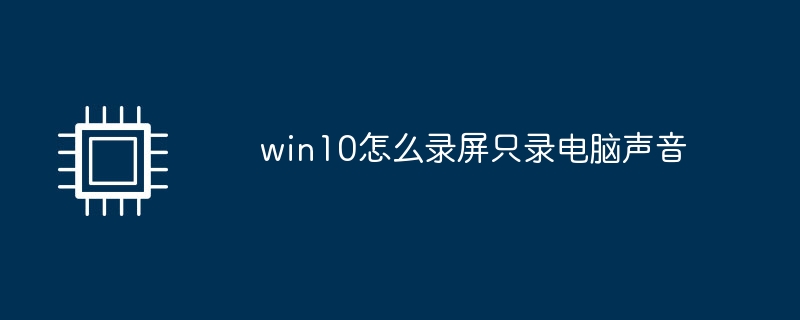 win10怎么录屏只录电脑声音